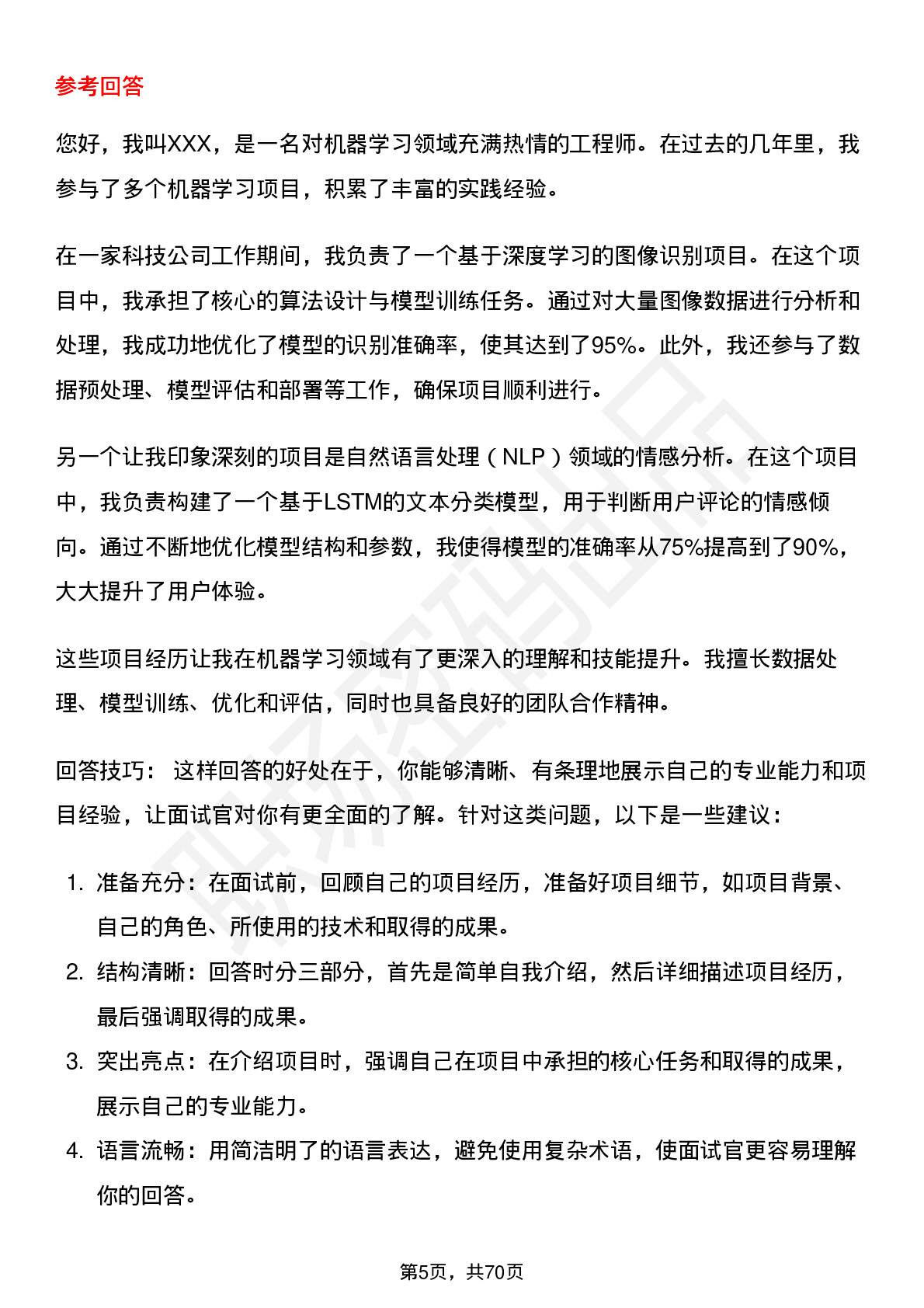 参考回答

您好，我叫XXX，是一名对机器学习领域充满热情的工程师。在过去的几年里，我参与了多个机器学习项目，积累了丰富的实践经验。

在一家科技公司工作期间，我负责了一个基于深度学习的图像识别项目。在这个项目中，我承担了核心的算法设计与模型训练任务。通过对大量图像数据进行分析和处理，我成功地优化了模型的识别准确率，使其达到了95%。此外，我还参与了数据预处理、模型评估和部署等工作，确保项目顺利进行。

另一个让我印象深刻的项目是自然语言处理（NLP）领域的情感分析。在这个项目中，我负责构建了一个基于LSTM的文本分类模型，用于判断用户评论的情感倾向。通过不断地优化模型结构和参数，我使得模型的准确率从75%提高到了90%，大大提升了用户体验。

这些项目经历让我在机器学习领域有了更深入的理解和技能提升。我擅长数据处理、模型训练、优化和评估，同时也具备良好的团队合作精神。

回答技巧： 这样回答的好处在于，你能够清晰、有条理地展示自己的专业能力和项目经验，让面试官对你有更全面的了解。针对这类问题，以下是一些建议：

1. 准备充分：在面试前，回顾自己的项目经历，准备好项目细节，如项目背景、自己的角色、所使用的技术和取得的成果。
2. 结构清晰：回答时分三部分，首先是简单自我介绍，然后详细描述项目经历，最后强调取得的成果。
3. 突出亮点：在介绍项目时，强调自己在项目中承担的核心任务和取得的成果，展示自己的专业能力。
4. 语言流畅：用简洁明了的语言表达，避免使用复杂术语，使面试官更容易理解你的回答。

第5页，共70页